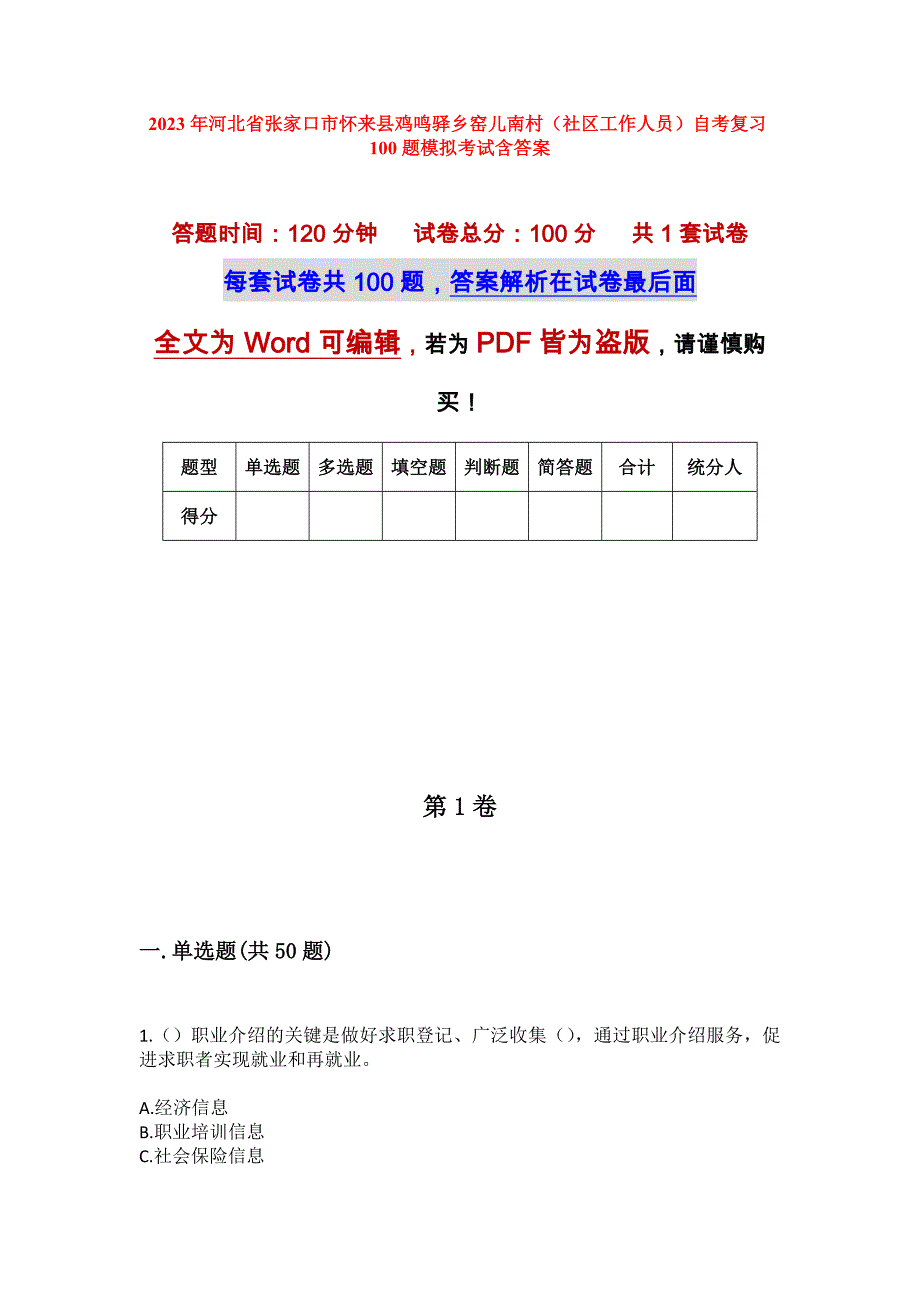 2023年河北省张家口市怀来县鸡鸣驿乡窑儿南村（社区工作人员）自考复习100题模拟考试含答案

答题时间：120分钟　试卷总分：100分　共1套试卷

每套试卷共100题，答案解析在试卷最后面

全文为Word可编辑，若为PDF皆为盗版，请谨慎购买！

| 题型 | 单选题 | 多选题 | 填空题 | 判断题 | 简答题 | 合计 | 统分人 |
|---|---|---|---|---|---|---|---|
| 得分 |  |  |  |  |  |  |  |

第1卷

一.单选题(共50题)

1.（）职业介绍的关键是做好求职登记、广泛收集（），通过职业介绍服务，促进求职者实现就业和再就业。

A.经济信息
B.职业培训信息
C.社会保险信息